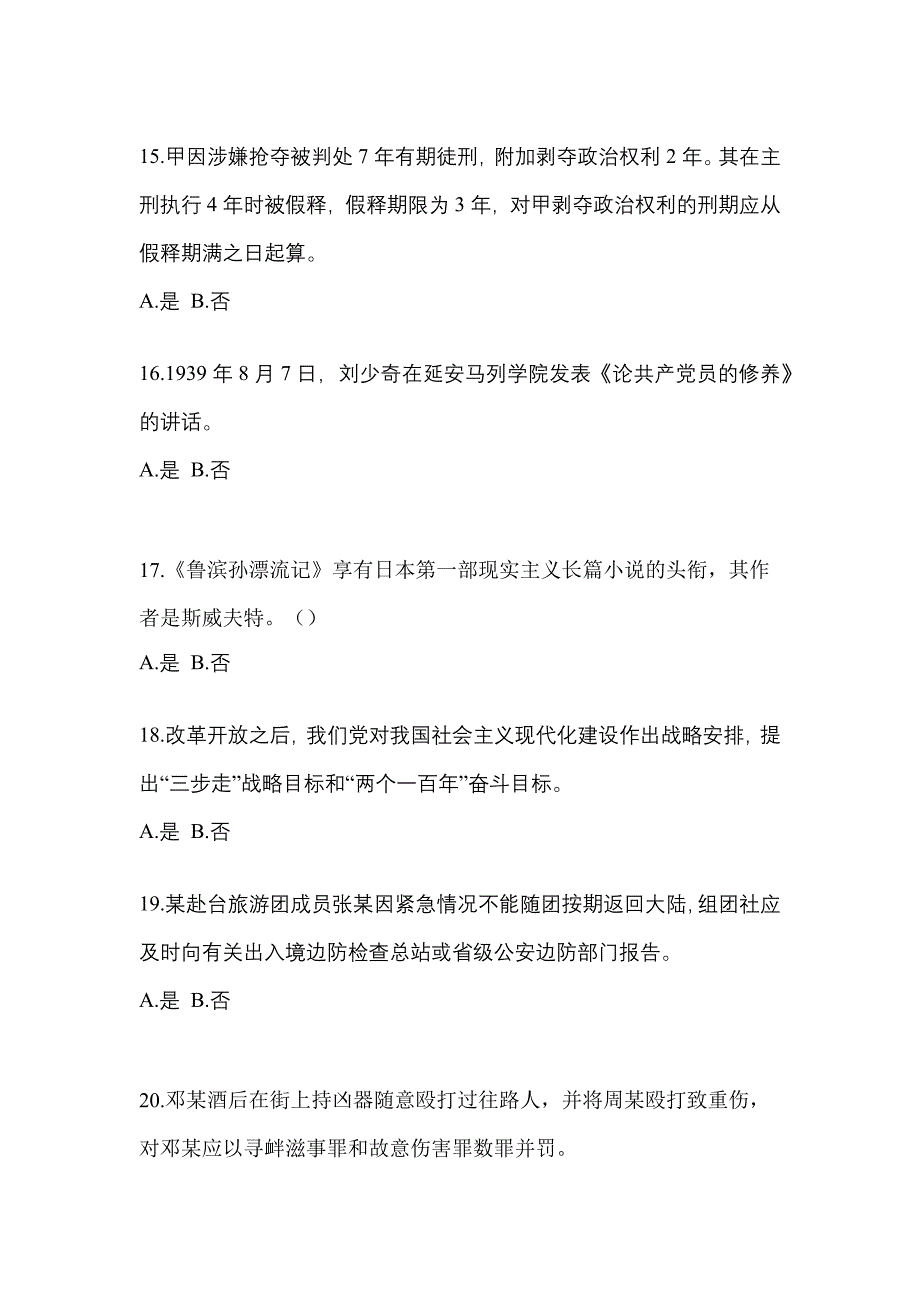 15.甲因涉嫌抢夺被判处 7 年有期徒刑，附加剥夺政治权利 2 年。其在主刑执行 4 年时被假释，假释期限为 3 年，对甲剥夺政治权利的刑期应从假释期满之日起算。

A.是 B.否

16.1939 年 8 月 7 日，刘少奇在延安马列学院发表《论共产党员的修养》的讲话。

A.是 B.否

17.《鲁滨孙漂流记》享有日本第一部现实主义长篇小说的头衔，其作者是斯威夫特。（）

A.是 B.否

18.改革开放之后，我们党对我国社会主义现代化建设作出战略安排，提出“三步走”战略目标和“两个一百年”奋斗目标。

A.是 B.否

19.某赴台旅游团成员张某因紧急情况不能随团按期返回大陆,组团社应及时向有关出入境边防检查总站或省级公安边防部门报告。

A.是 B.否

20.邓某酒后在街上持凶器随意殴打过往路人，并将周某殴打致重伤，对邓某应以寻衅滋事罪和故意伤害罪数罪并罚。